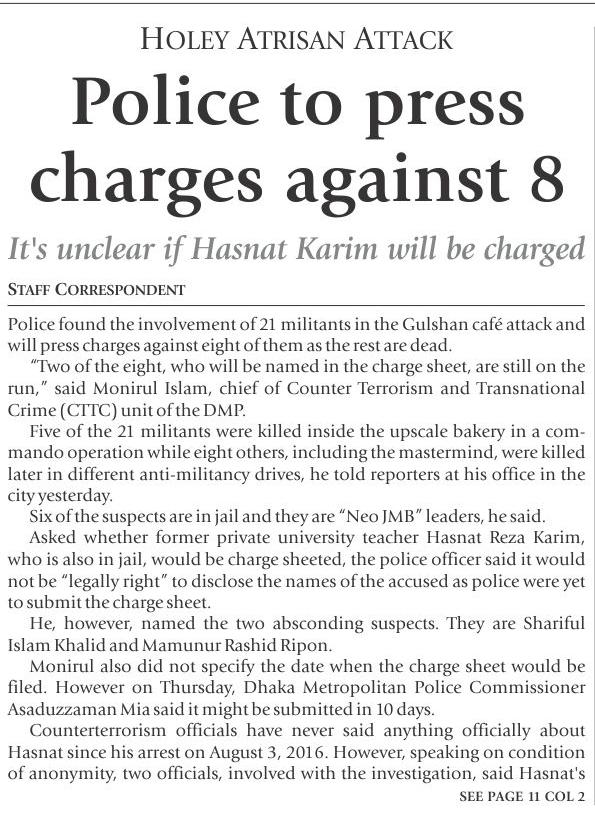 HOLEY ATRISAN ATTACK

Police to press charges against 8

It's unclear if Hasnat Karim will be charged

STAFF CORRESPONDENT

Police found the involvement of 21 militants in the Gulshan café attack and will press charges against eight of them as the rest are dead.

"Two of the eight, who will be named in the charge sheet, are still on the run," said Monirul Islam, chief of Counter Terrorism and Transnational Crime (CTTC) unit of the DMP.

Five of the 21 militants were killed inside the upscale bakery in a commando operation while eight others, including the mastermind, were killed later in different anti-militancy drives, he told reporters at his office in the city yesterday.

Six of the suspects are in jail and they are "Neo JMB" leaders, he said.

Asked whether former private university teacher Hasnat Reza Karim, who is also in jail, would be charge sheeted, the police officer said it would not be "legally right" to disclose the names of the accused as police were yet to submit the charge sheet.

He, however, named the two absconding suspects. They are Shariful Islam Khalid and Mamunur Rashid Ripon.

Monirul also did not specify the date when the charge sheet would be filed. However on Thursday, Dhaka Metropolitan Police Commissioner Asaduzzaman Mia said it might be submitted in 10 days.

Counterterrorism officials have never said anything officially about Hasnat since his arrest on August 3, 2016. However, speaking on condition of anonymity, two officials, involved with the investigation, said Hasnat's

SEE PAGE 11 COL 2